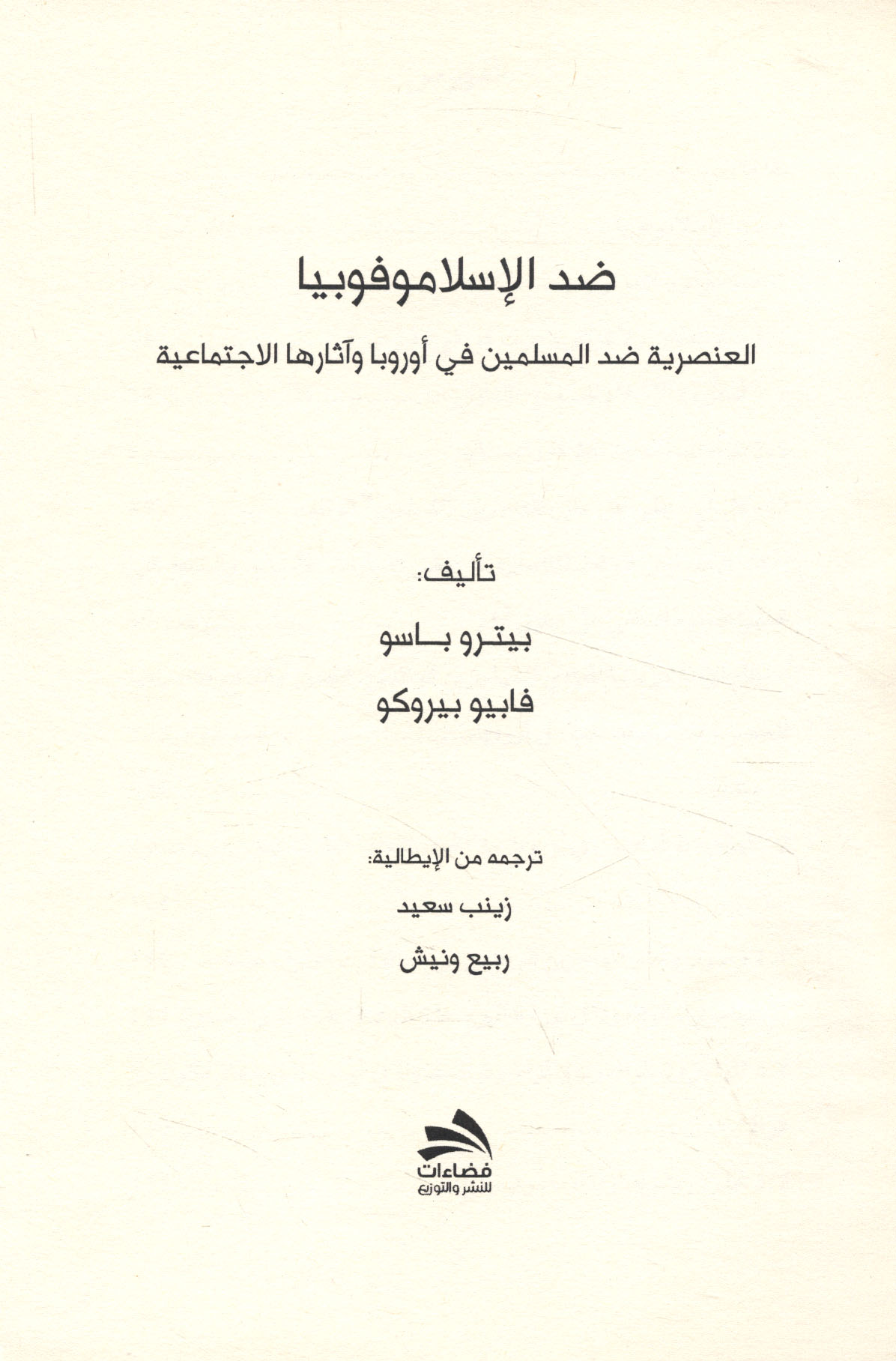 ضد الإسلاموفوبيا

العنصرية ضد المسلمين في أوروبا وآثارها الاجتماعية

تأليف:

بيترو باسو

فابيو بيروكو

ترجمه من الإيطالية:

زينب سعيد

ربيع ونيش

فضاءات
للنشر والتوزيع